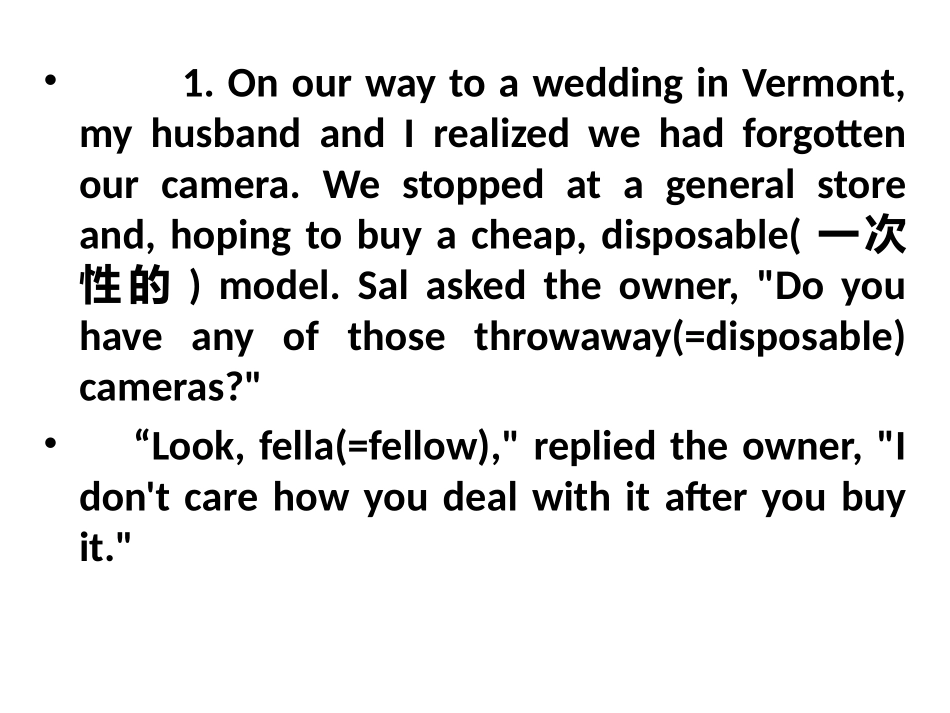 • 1. On our way to a wedding in Vermont, my husband and I realized we had forgotten our camera. We stopped at a general store and, hoping to buy a cheap, disposable(一次性的) model. Sal asked the owner, "Do you have any of those throwaway(=disposable) cameras?"

• "Look, fella(=fellow)," replied the owner, "I don't care how you deal with it after you buy it."